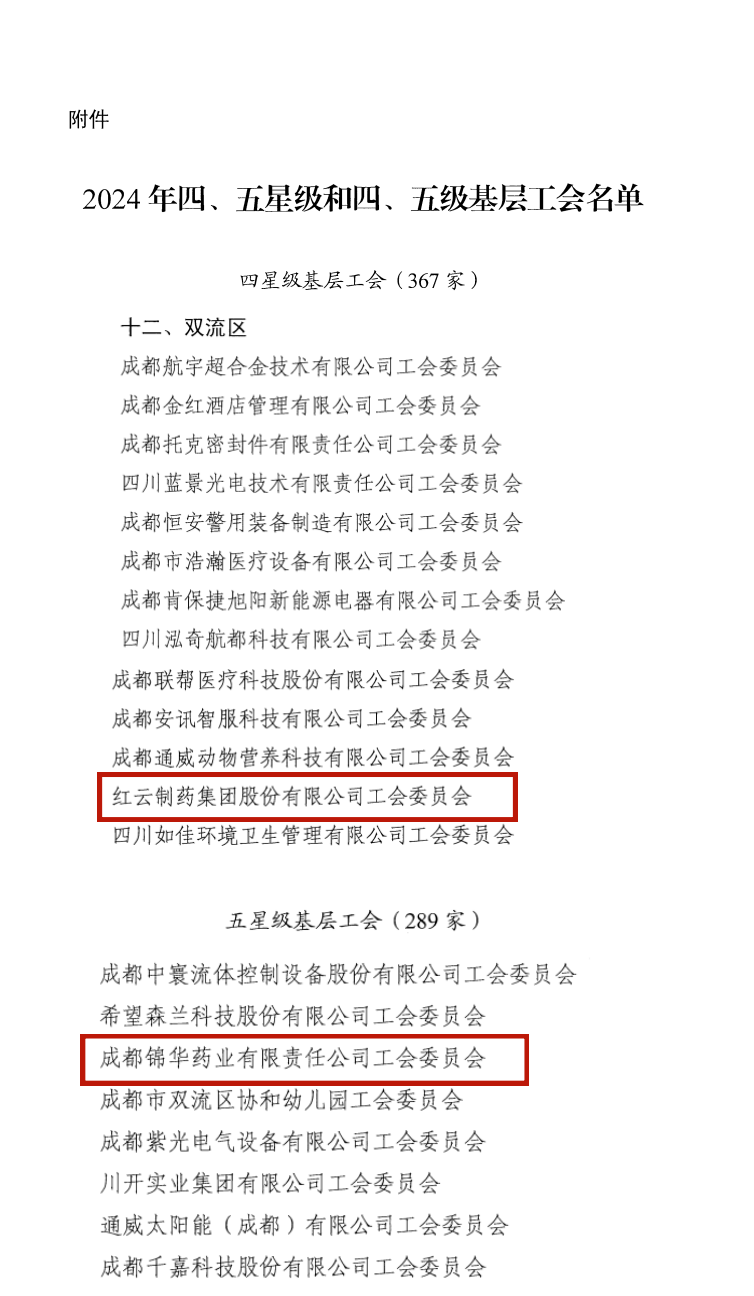 附件

2024年四、五星级和四、五级基层工会名单

四星级基层工会（367家）

十二、双流区

成都航宇超合金技术有限公司工会委员会

成都金红酒店管理有限公司工会委员会

成都托克密封件有限责任公司工会委员会

四川蓝景光电技术有限责任公司工会委员会

成都恒安警用装备制造有限公司工会委员会

成都市浩瀚医疗设备有限公司工会委员会

成都肯保捷旭阳新能源电器有限公司工会委员会

四川泓奇航都科技有限公司工会委员会

成都联帮医疗科技股份有限公司工会委员会

成都安讯智服科技有限公司工会委员会

成都通威动物营养科技有限公司工会委员会

红云制药集团股份有限公司工会委员会

四川如佳环境卫生管理有限公司工会委员会

五星级基层工会（289家）

成都中寰流体控制设备股份有限公司工会委员会

希望森兰科技股份有限公司工会委员会

成都锦华药业有限责任公司工会委员会

成都市双流区协和幼儿园工会委员会

成都紫光电气设备有限公司工会委员会

川开实业集团有限公司工会委员会

通威太阳能（成都）有限公司工会委员会

成都千嘉科技股份有限公司工会委员会